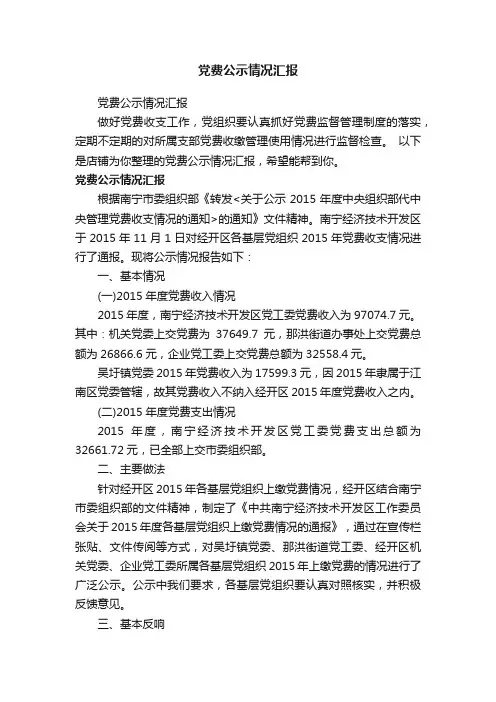 党费公示情况汇报

党费公示情况汇报

做好党费收支工作，党组织要认真抓好党费监督管理制度的落实，定期不定期的对所属支部党费收缴管理使用情况进行监督检查。 以下是店铺为你整理的党费公示情况汇报，希望能帮到你。

党费公示情况汇报

根据南宁市委组织部《转发<关于公示 2015 年度中央组织部代中央管理党费收支情况的通知>的通知》文件精神。南宁经济技术开发区于 2015 年 11 月 1 日对经开区各基层党组织 2015 年党费收支情况进行了通报。现将公示情况报告如下：

一、基本情况

(一)2015 年度党费收入情况

2015 年度，南宁经济技术开发区党工委党费收入为 97074.7 元。其中：机关党委上交党费为 37649.7 元，那洪街道办事处上交党费总额为 26866.6 元，企业党工委上交党费总额为 32558.4 元。

吴圩镇党委 2015 年党费收入为 17599.3 元，因 2015 年隶属于江南区党委管辖，故其党费收入不纳入经开区 2015 年度党费收入之内。

(二)2015 年度党费支出情况

2015 年度，南宁经济技术开发区党工委党费支出总额为 32661.72 元，已全部上交市委组织部。

二、主要做法

针对经开区 2015 年各基层党组织上缴党费情况，经开区结合南宁市委组织部的文件精神，制定了《中共南宁经济技术开发区工作委员会关于 2015 年度各基层党组织上缴党费情况的通报》，通过在宣传栏张贴、文件传阅等方式，对吴圩镇党委、那洪街道党工委、经开区机关党委、企业党工委所属各基层党组织 2015 年上缴党费的情况进行了广泛公示。公示中我们要求，各基层党组织要认真对照核实，并积极反馈意见。

三、基本反响